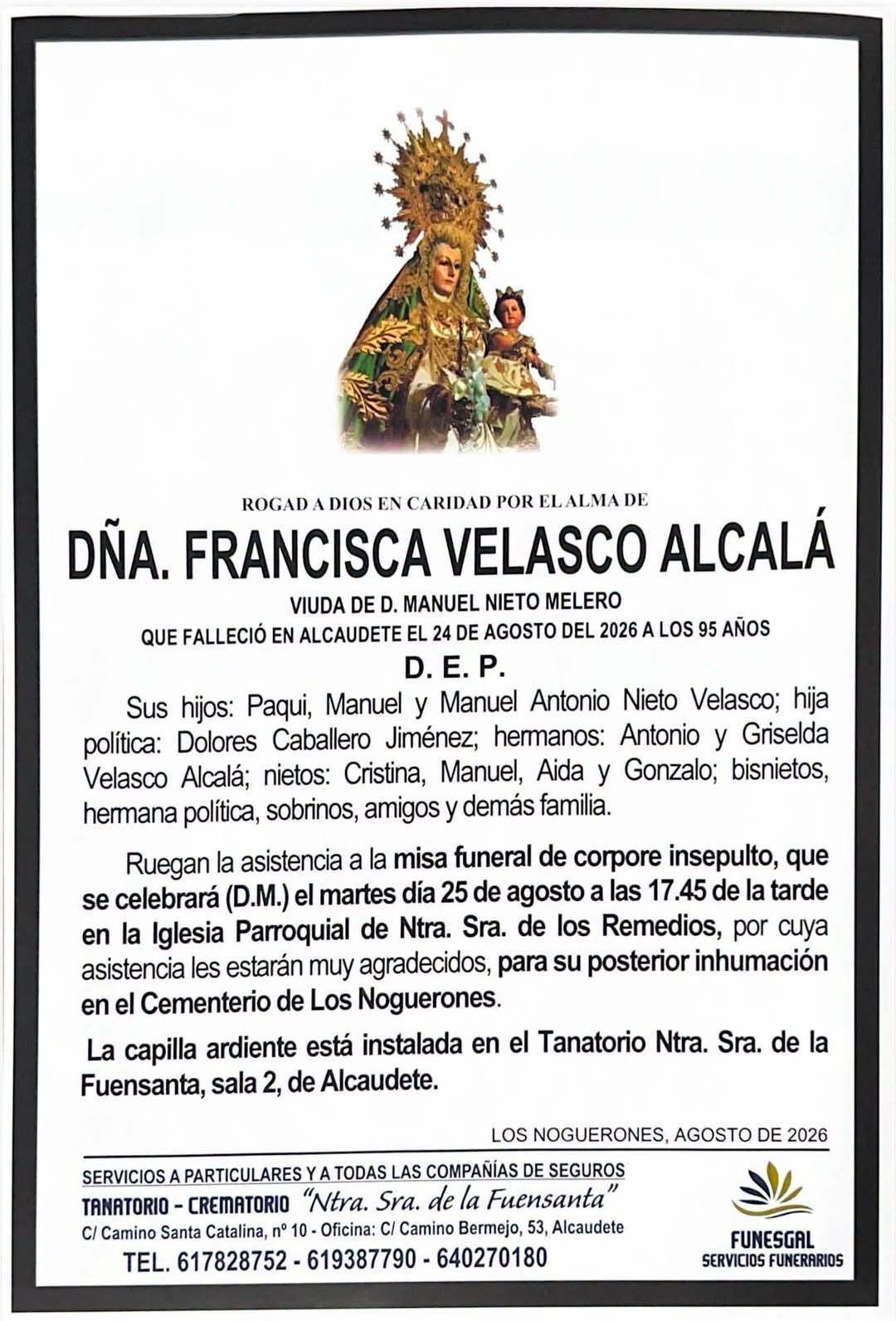 ROGAD A DIOS EN CARIDAD POR EL ALMA DE

DÑA. FRANCISCA VELASCO ALCALÁ

VIUDA DE D. MANUEL NIETO MELERO

QUE FALLECIÓ EN ALCAUDETE EL 24 DE AGOSTO DEL 2026 A LOS 95 AÑOS

D. E. P.

Sus hijos: Paqui, Manuel y Manuel Antonio Nieto Velasco; hija política: Dolores Caballero Jiménez; hermanos: Antonio y Griselda Velasco Alcalá; nietos: Cristina, Manuel, Aida y Gonzalo; bisnietos, hermana política, sobrinos, amigos y demás familia.

Ruegan la asistencia a la misa funeral de corpore insepulto, que se celebrará (D.M.) el martes día 25 de agosto a las 17.45 de la tarde en la Iglesia Parroquial de Ntra. Sra. de los Remedios, por cuya asistencia les estarán muy agradecidos, para su posterior inhumación en el Cementerio de Los Noguerones.

La capilla ardiente está instalada en el Tanatorio Ntra. Sra. de la Fuensanta, sala 2, de Alcaudete.

LOS NOGUERONES, AGOSTO DE 2026

SERVICIOS A PARTICULARES Y A TODAS LAS COMPAÑÍAS DE SEGUROS

TANATORIO - CREMATORIO "Ntra. Sra. de la Fuensanta"

C/ Camino Santa Catalina, nº 10 - Oficina: C/ Camino Bermejo, 53, Alcaudete

TEL. 617828752 - 619387790 - 640270180

FUNESGAL
SERVICIOS FUNERARIOS